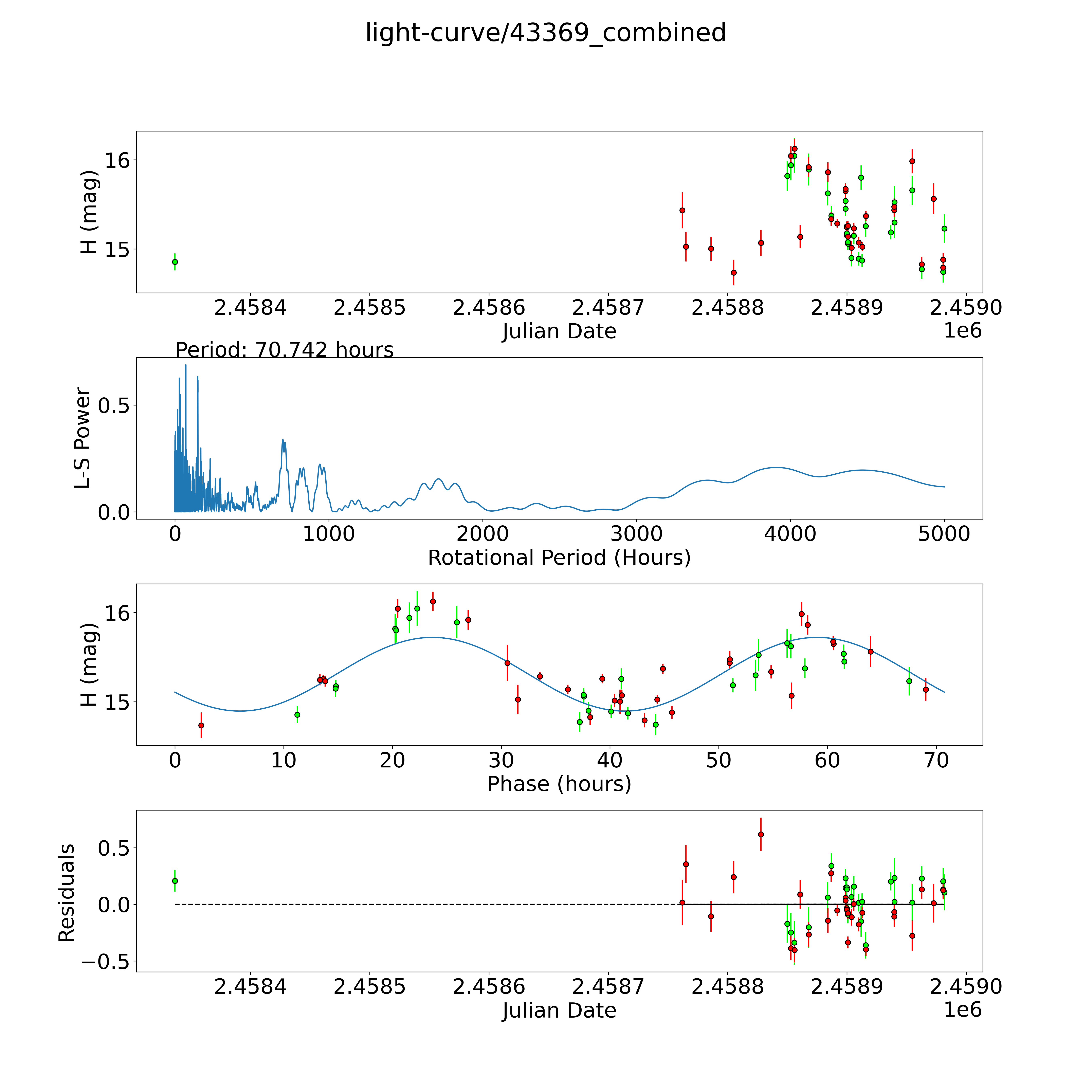 light-curve/43369_combined

H (mag)
16
15
2.4584
2.4585
2.4586
2.4587
2.4588
2.4589
2.4590
Julian Date
1e6

Period: 70.742 hours

L-S Power
0.5
0.0
0
1000
2000
3000
4000
5000
Rotational Period (Hours)

H (mag)
16
15
0
10
20
30
40
50
60
70
Phase (hours)

Residuals
0.5
0.0
−0.5
2.4584
2.4585
2.4586
2.4587
2.4588
2.4589
2.4590
Julian Date
1e6